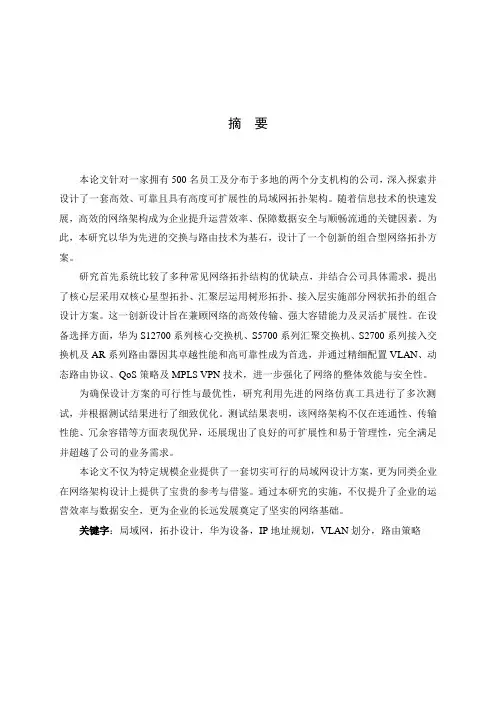 摘 要

本论文针对一家拥有 500 名员工及分布于多地的两个分支机构的公司，深入探索并设计了一套高效、可靠且具有高度可扩展性的局域网拓扑架构。随着信息技术的快速发展，高效的网络架构成为企业提升运营效率、保障数据安全与顺畅流通的关键因素。为此，本研究以华为先进的交换与路由技术为基石，设计了一个创新的组合型网络拓扑方案。

研究首先系统比较了多种常见网络拓扑结构的优缺点，并结合公司具体需求，提出了核心层采用双核心星型拓扑、汇聚层运用树形拓扑、接入层实施部分网状拓扑的组合设计方案。这一创新设计旨在兼顾网络的高效传输、强大容错能力及灵活扩展性。在设备选择方面，华为 S12700 系列核心交换机、S5700 系列汇聚交换机、S2700 系列接入交换机及 AR 系列路由器因其卓越性能和高可靠性成为首选，并通过精细配置 VLAN、动态路由协议、QoS 策略及 MPLS VPN 技术，进一步强化了网络的整体效能与安全性。

为确保设计方案的可行性与最优性，研究利用先进的网络仿真工具进行了多次测试，并根据测试结果进行了细致优化。测试结果表明，该网络架构不仅在连通性、传输性能、冗余容错等方面表现优异，还展现出了良好的可扩展性和易于管理性，完全满足并超越了公司的业务需求。

本论文不仅为特定规模企业提供了一套切实可行的局域网设计方案，更为同类企业在网络架构设计上提供了宝贵的参考与借鉴。通过本研究的实施，不仅提升了企业的运营效率与数据安全，更为企业的长远发展奠定了坚实的网络基础。

关键字：局域网，拓扑设计，华为设备，IP 地址规划，VLAN 划分，路由策略